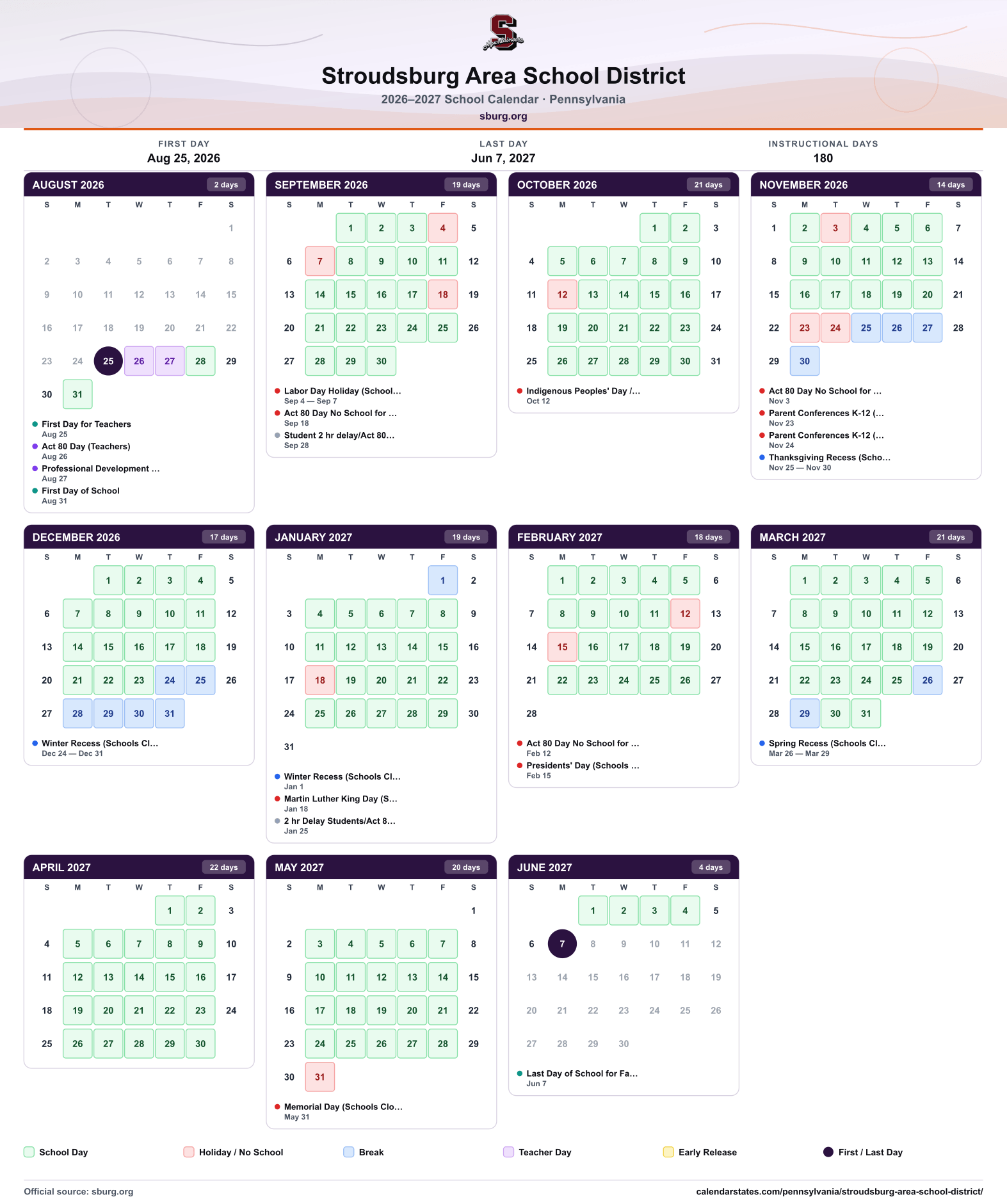 Stroudsburg Area School District
2026–2027 School Calendar · Pennsylvania
sburg.org

FIRST DAY
Aug 25, 2026

LAST DAY
Jun 7, 2027

INSTRUCTIONAL DAYS
180

AUGUST 2026 2 days

| S | M | T | W | T | F | S |
|---|---|---|---|---|---|---|
| | | | | | | 1 |
| 2 | 3 | 4 | 5 | 6 | 7 | 8 |
| 9 | 10 | 11 | 12 | 13 | 14 | 15 |
| 16 | 17 | 18 | 19 | 20 | 21 | 22 |
| 23 | 24 | 25 | 26 | 27 | 28 | 29 |
| 30 | 31 | | | | | |

• First Day for Teachers
Aug 25
• Act 80 Day (Teachers)
Aug 26
• Professional Development ...
Aug 27
• First Day of School
Aug 31

SEPTEMBER 2026 19 days

| S | M | T | W | T | F | S |
|---|---|---|---|---|---|---|
| | | 1 | 2 | 3 | 4 | 5 |
| 6 | 7 | 8 | 9 | 10 | 11 | 12 |
| 13 | 14 | 15 | 16 | 17 | 18 | 19 |
| 20 | 21 | 22 | 23 | 24 | 25 | 26 |
| 27 | 28 | 29 | 30 | | | |

• Labor Day Holiday (School...
Sep 4 — Sep 7
• Act 80 Day No School for ...
Sep 18
• Student 2 hr delay/Act 80...
Sep 28

OCTOBER 2026 21 days

| S | M | T | W | T | F | S |
|---|---|---|---|---|---|---|
| | | | | 1 | 2 | 3 |
| 4 | 5 | 6 | 7 | 8 | 9 | 10 |
| 11 | 12 | 13 | 14 | 15 | 16 | 17 |
| 18 | 19 | 20 | 21 | 22 | 23 | 24 |
| 25 | 26 | 27 | 28 | 29 | 30 | 31 |

• Indigenous Peoples' Day /...
Oct 12

NOVEMBER 2026 14 days

| S | M | T | W | T | F | S |
|---|---|---|---|---|---|---|
| 1 | 2 | 3 | 4 | 5 | 6 | 7 |
| 8 | 9 | 10 | 11 | 12 | 13 | 14 |
| 15 | 16 | 17 | 18 | 19 | 20 | 21 |
| 22 | 23 | 24 | 25 | 26 | 27 | 28 |
| 29 | 30 | | | | | |

• Act 80 Day No School for ...
Nov 3
• Parent Conferences K-12 (...
Nov 23
• Parent Conferences K-12 (...
Nov 24
• Thanksgiving Recess (Scho...
Nov 25 — Nov 30

DECEMBER 2026 17 days

| S | M | T | W | T | F | S |
|---|---|---|---|---|---|---|
| | | 1 | 2 | 3 | 4 | 5 |
| 6 | 7 | 8 | 9 | 10 | 11 | 12 |
| 13 | 14 | 15 | 16 | 17 | 18 | 19 |
| 20 | 21 | 22 | 23 | 24 | 25 | 26 |
| 27 | 28 | 29 | 30 | 31 | | |

• Winter Recess (Schools Cl...
Dec 24 — Dec 31

JANUARY 2027 19 days

| S | M | T | W | T | F | S |
|---|---|---|---|---|---|---|
| | | | | | 1 | 2 |
| 3 | 4 | 5 | 6 | 7 | 8 | 9 |
| 10 | 11 | 12 | 13 | 14 | 15 | 16 |
| 17 | 18 | 19 | 20 | 21 | 22 | 23 |
| 24 | 25 | 26 | 27 | 28 | 29 | 30 |
| 31 | | | | | | |

• Winter Recess (Schools Cl...
Jan 1
• Martin Luther King Day (S...
Jan 18
• 2 hr Delay Students/Act 8...
Jan 25

FEBRUARY 2027 18 days

| S | M | T | W | T | F | S |
|---|---|---|---|---|---|---|
| | 1 | 2 | 3 | 4 | 5 | 6 |
| 7 | 8 | 9 | 10 | 11 | 12 | 13 |
| 14 | 15 | 16 | 17 | 18 | 19 | 20 |
| 21 | 22 | 23 | 24 | 25 | 26 | 27 |
| 28 | | | | | | |

• Act 80 Day No School for ...
Feb 12
• Presidents' Day (Schools ...
Feb 15

MARCH 2027 21 days

| S | M | T | W | T | F | S |
|---|---|---|---|---|---|---|
| | 1 | 2 | 3 | 4 | 5 | 6 |
| 7 | 8 | 9 | 10 | 11 | 12 | 13 |
| 14 | 15 | 16 | 17 | 18 | 19 | 20 |
| 21 | 22 | 23 | 24 | 25 | 26 | 27 |
| 28 | 29 | 30 | 31 | | | |

• Spring Recess (Schools Cl...
Mar 26 — Mar 29

APRIL 2027 22 days

| S | M | T | W | T | F | S |
|---|---|---|---|---|---|---|
| | | | | 1 | 2 | 3 |
| 4 | 5 | 6 | 7 | 8 | 9 | 10 |
| 11 | 12 | 13 | 14 | 15 | 16 | 17 |
| 18 | 19 | 20 | 21 | 22 | 23 | 24 |
| 25 | 26 | 27 | 28 | 29 | 30 | |

MAY 2027 20 days

| S | M | T | W | T | F | S |
|---|---|---|---|---|---|---|
| | | | | | | 1 |
| 2 | 3 | 4 | 5 | 6 | 7 | 8 |
| 9 | 10 | 11 | 12 | 13 | 14 | 15 |
| 16 | 17 | 18 | 19 | 20 | 21 | 22 |
| 23 | 24 | 25 | 26 | 27 | 28 | 29 |
| 30 | 31 | | | | | |

• Memorial Day (Schools Clo...
May 31

JUNE 2027 4 days

| S | M | T | W | T | F | S |
|---|---|---|---|---|---|---|
| | | 1 | 2 | 3 | 4 | 5 |
| 6 | 7 | 8 | 9 | 10 | 11 | 12 |
| 13 | 14 | 15 | 16 | 17 | 18 | 19 |
| 20 | 21 | 22 | 23 | 24 | 25 | 26 |
| 27 | 28 | 29 | 30 | | | |

• Last Day of School for Fa...
Jun 7

School Day Holiday / No School Break Teacher Day Early Release First / Last Day

Official source: sburg.org
calendarstates.com/pennsylvania/stroudsburg-area-school-district/